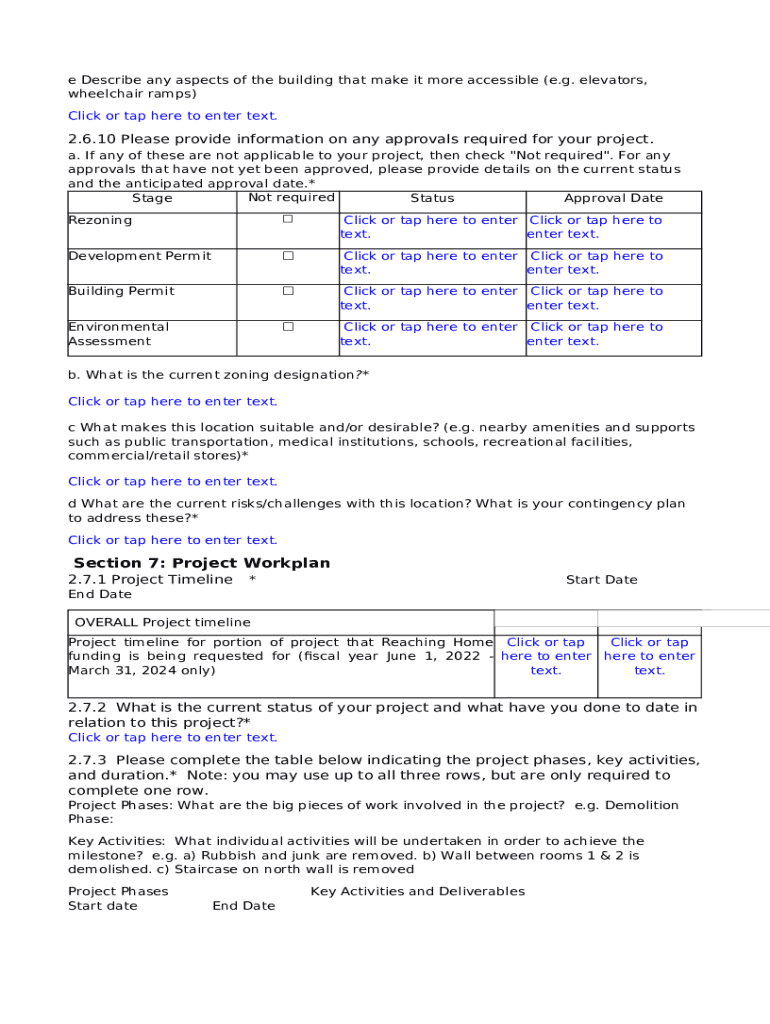 e Describe any aspects of the building that make it more accessible (e.g. elevators, wheelchair ramps)

Click or tap here to enter text.

2.6.10 Please provide information on any approvals required for your project.

a. If any of these are not applicable to your project, then check "Not required". For any approvals that have not yet been approved, please provide details on the current status and the anticipated approval date.*

| Stage | Not required | Status | Approval Date |
|---|---|---|---|
| Rezoning | ☐ | Click or tap here to enter text. | Click or tap here to enter text. |
| Development Permit | ☐ | Click or tap here to enter text. | Click or tap here to enter text. |
| Building Permit | ☐ | Click or tap here to enter text. | Click or tap here to enter text. |
| Environmental Assessment | ☐ | Click or tap here to enter text. | Click or tap here to enter text. |

b. What is the current zoning designation?*

Click or tap here to enter text.

c What makes this location suitable and/or desirable? (e.g. nearby amenities and supports such as public transportation, medical institutions, schools, recreational facilities, commercial/retail stores)*

Click or tap here to enter text.

d What are the current risks/challenges with this location? What is your contingency plan to address these?*

Click or tap here to enter text.

Section 7: Project Workplan

2.7.1 Project Timeline * Start Date End Date

| OVERALL Project timeline | | |
|---|---|---|
| Project timeline for portion of project that Reaching Home funding is being requested for (fiscal year June 1, 2022 - March 31, 2024 only) | Click or tap here to enter text. | Click or tap here to enter text. |

2.7.2 What is the current status of your project and what have you done to date in relation to this project?*

Click or tap here to enter text.

2.7.3 Please complete the table below indicating the project phases, key activities, and duration.* Note: you may use up to all three rows, but are only required to complete one row.

Project Phases: What are the big pieces of work involved in the project? e.g. Demolition Phase:

Key Activities: What individual activities will be undertaken in order to achieve the milestone? e.g. a) Rubbish and junk are removed. b) Wall between rooms 1 & 2 is demolished. c) Staircase on north wall is removed

Project Phases Key Activities and Deliverables Start date End Date